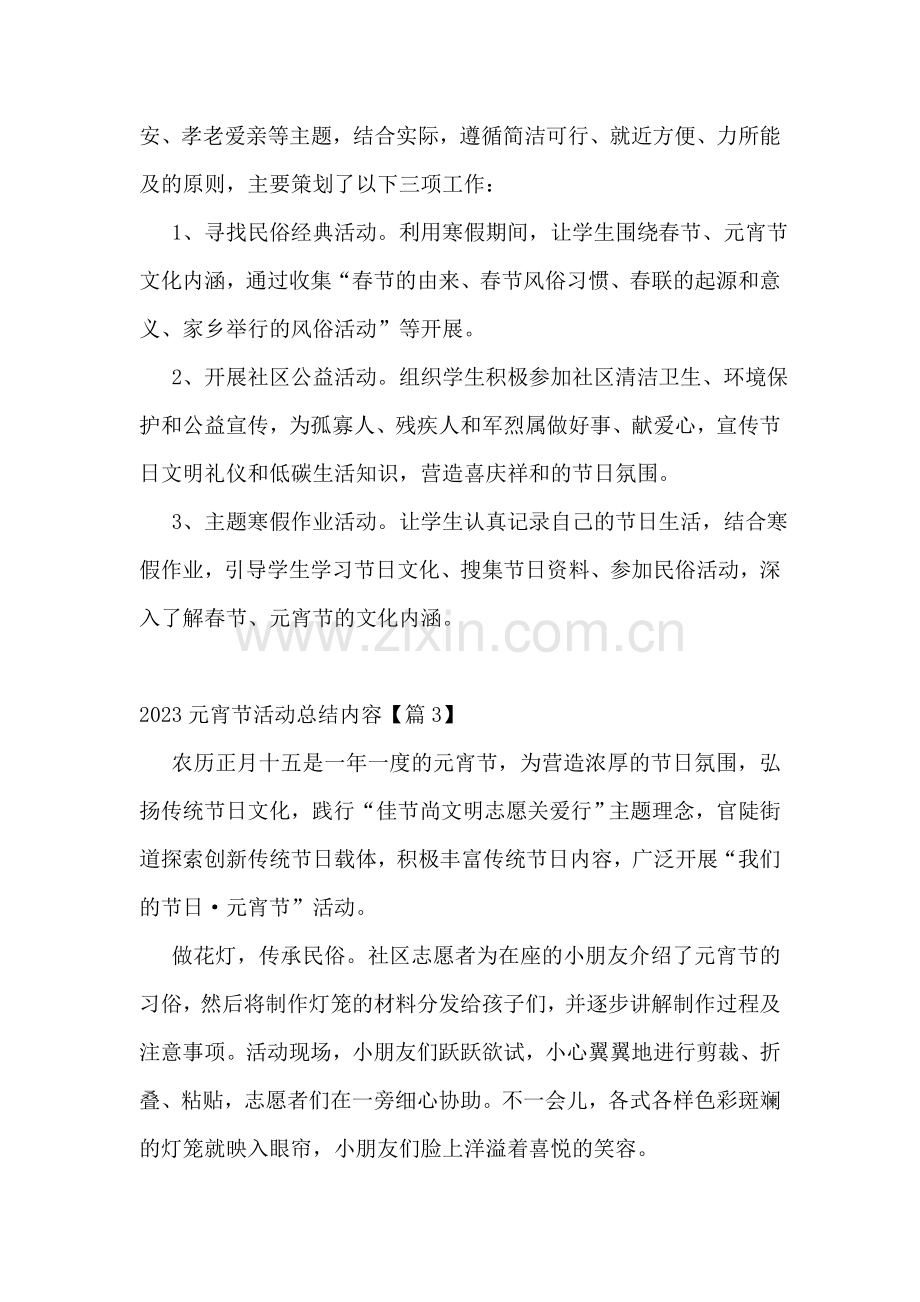 安、孝老爱亲等主题，结合实际，遵循简洁可行、就近方便、力所能及的原则，主要策划了以下三项工作：

1、寻找民俗经典活动。利用寒假期间，让学生围绕春节、元宵节文化内涵，通过收集“春节的由来、春节风俗习惯、春联的起源和意义、家乡举行的风俗活动”等开展。

2、开展社区公益活动。组织学生积极参加社区清洁卫生、环境保护和公益宣传，为孤寡人、残疾人和军烈属做好事、献爱心，宣传节日文明礼仪和低碳生活知识，营造喜庆祥和的节日氛围。

3、主题寒假作业活动。让学生认真记录自己的节日生活，结合寒假作业，引导学生学习节日文化、搜集节日资料、参加民俗活动，深入了解春节、元宵节的文化内涵。

2023元宵节活动总结内容【篇3】

农历正月十五是一年一度的元宵节，为营造浓厚的节日氛围，弘扬传统节日文化，践行“佳节尚文明志愿关爱行”主题理念，官陡街道探索创新传统节日载体，积极丰富传统节日内容，广泛开展“我们的节日·元宵节”活动。

做花灯，传承民俗。社区志愿者为在座的小朋友介绍了元宵节的习俗，然后将制作灯笼的材料分发给孩子们，并逐步讲解制作过程及注意事项。活动现场，小朋友们跃跃欲试，小心翼翼地进行剪裁、折叠、粘贴，志愿者们在一旁细心协助。不一会儿，各式各样色彩斑斓的灯笼就映入眼帘，小朋友们脸上洋溢着喜悦的笑容。

www.zixin.com.cn